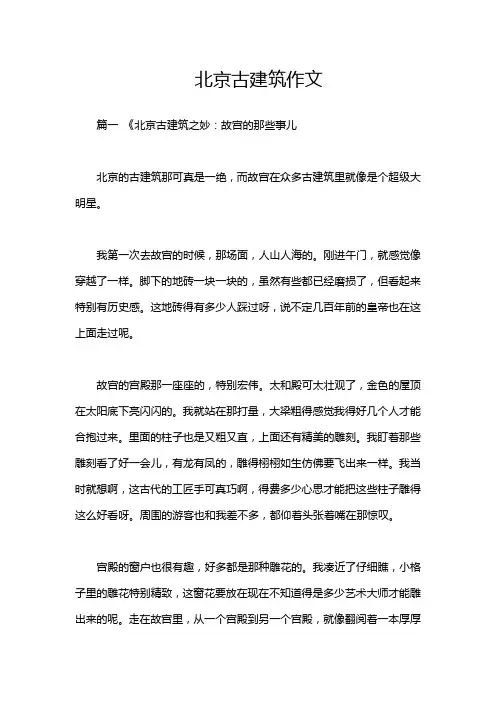 北京古建筑作文

篇一 《北京古建筑之妙：故宫的那些事儿

北京的古建筑那可真是一绝，而故宫在众多古建筑里就像是个超级大明星。

我第一次去故宫的时候，那场面，人山人海的。刚进午门，就感觉像穿越了一样。脚下的地砖一块一块的，虽然有些都已经磨损了，但看起来特别有历史感。这地砖得有多少人踩过呀，说不定几百年前的皇帝也在这上面走过呢。

故宫的宫殿那一座座的，特别宏伟。太和殿可太壮观了，金色的屋顶在太阳底下亮闪闪的。我就站在那打量，大梁粗得感觉我得好几个人才能合抱过来。里面的柱子也是又粗又直，上面还有精美的雕刻。我盯着那些雕刻看了好一会儿，有龙有凤的，雕得栩栩如生仿佛要飞出来一样。我当时就想啊，这古代的工匠手可真巧啊，得费多少心思才能把这些柱子雕得这么好看呀。周围的游客也和我差不多，都仰着头张着嘴在那惊叹。

宫殿的窗户也很有趣，好多都是那种雕花的。我凑近了仔细瞧，小格子里的雕花特别精致，这窗花要放在现在不知道得是多少艺术大师才能雕出来的呢。走在故宫里，从一个宫殿到另一个宫殿，就像翻阅着一本厚厚